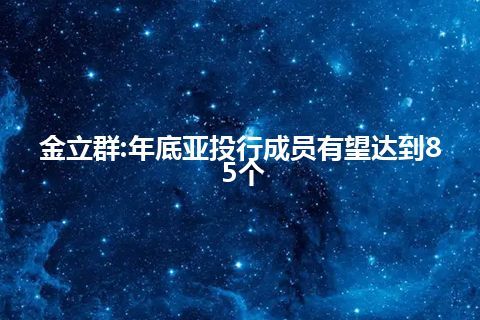 金立群:年底亚投行成员有望达到85个